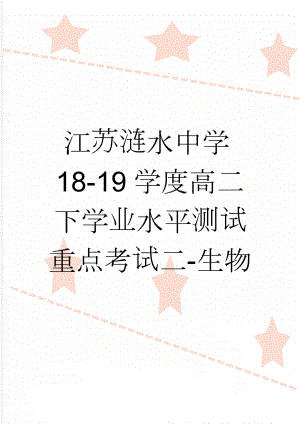 江苏涟水中学
18-19 学度高二下学业水平测试重点考试二-生物